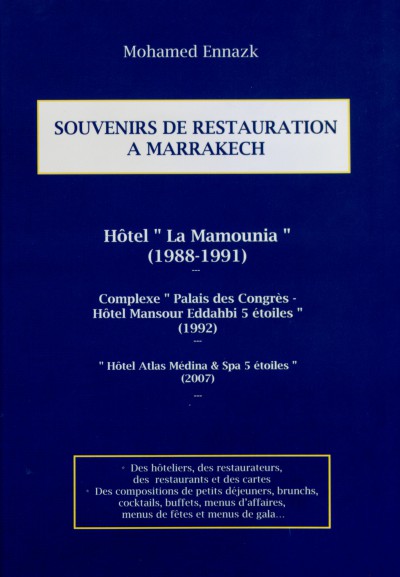 Mohamed Ennazk

SOUVENIRS DE RESTAURATION A MARRAKECH

Hôtel " La Mamounia " (1988-1991)

---

Complexe " Palais des Congrès - Hôtel Mansour Eddahbi 5 étoiles " (1992)

---

" Hôtel Atlas Médina & Spa 5 étoiles " (2007)

---

• Des hôteliers, des restaurateurs, des restaurants et des cartes
• Des compositions de petits déjeuners, brunchs, cocktails, buffets, menus d'affaires, menus de fêtes et menus de gala...